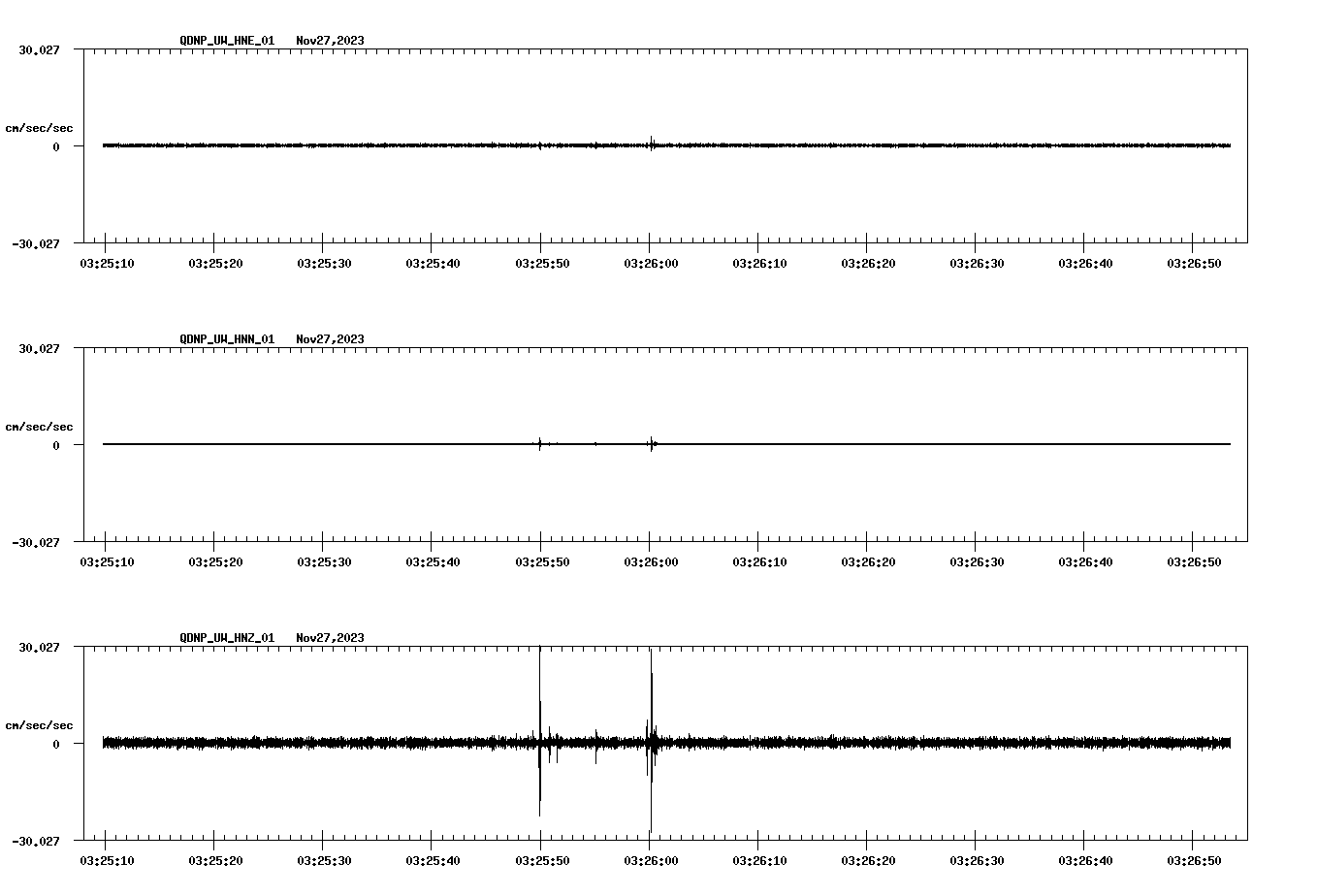 QDNP_UW_HNE_01 Nov27,2023

30.027

cm/sec/sec

0

-30.027

03:25:10 03:25:20 03:25:30 03:25:40 03:25:50 03:26:00 03:26:10 03:26:20 03:26:30 03:26:40 03:26:50

QDNP_UW_HNN_01 Nov27,2023

30.027

cm/sec/sec

0

-30.027

03:25:10 03:25:20 03:25:30 03:25:40 03:25:50 03:26:00 03:26:10 03:26:20 03:26:30 03:26:40 03:26:50

QDNP_UW_HNZ_01 Nov27,2023

30.027

cm/sec/sec

0

-30.027

03:25:10 03:25:20 03:25:30 03:25:40 03:25:50 03:26:00 03:26:10 03:26:20 03:26:30 03:26:40 03:26:50